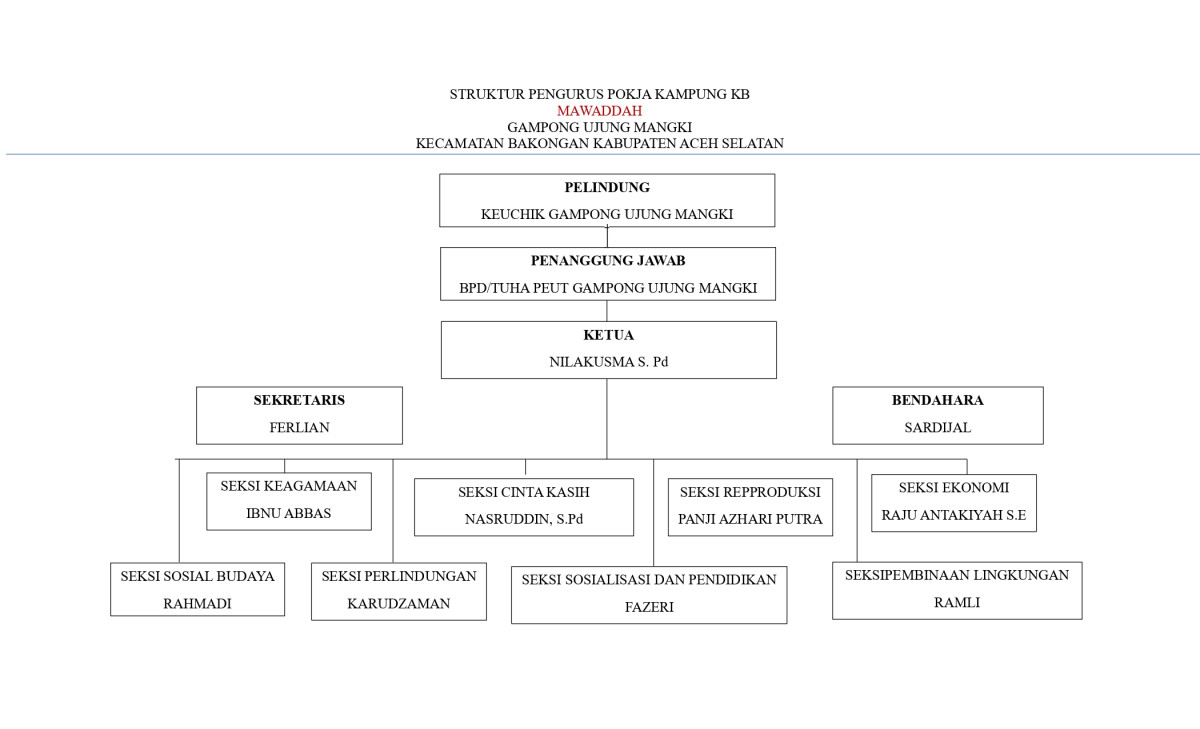 STRUKTUR PENGURUS POKJA KAMPUNG KB
MAWADDAH
GAMPONG UJUNG MANGKI
KECAMATAN BAKONGAN KABUPATEN ACEH SELATAN

PELINDUNG
KEUCHIK GAMPONG UJUNG MANGKI

PENANGGUNG JAWAB
BPD/TUHA PEUT GAMPONG UJUNG MANGKI

KETUA
NILAKUSMA S. Pd

SEKRETARIS
FERLIAN

BENDAHARA
SARDIJAL

SEKSI KEAGAMAAN
IBNU ABBAS

SEKSI CINTA KASIH
NASRUDDIN, S.Pd

SEKSI REPPRODUKSI
PANJI AZHARI PUTRA

SEKSI EKONOMI
RAJU ANTAKIYAH S.E

SEKSI SOSIAL BUDAYA
RAHMADI

SEKSI PERLINDUNGAN
KARUDZAMAN

SEKSI SOSIALISASI DAN PENDIDIKAN
FAZERI

SEKSIPEMBINAAN LINGKUNGAN
RAMLI